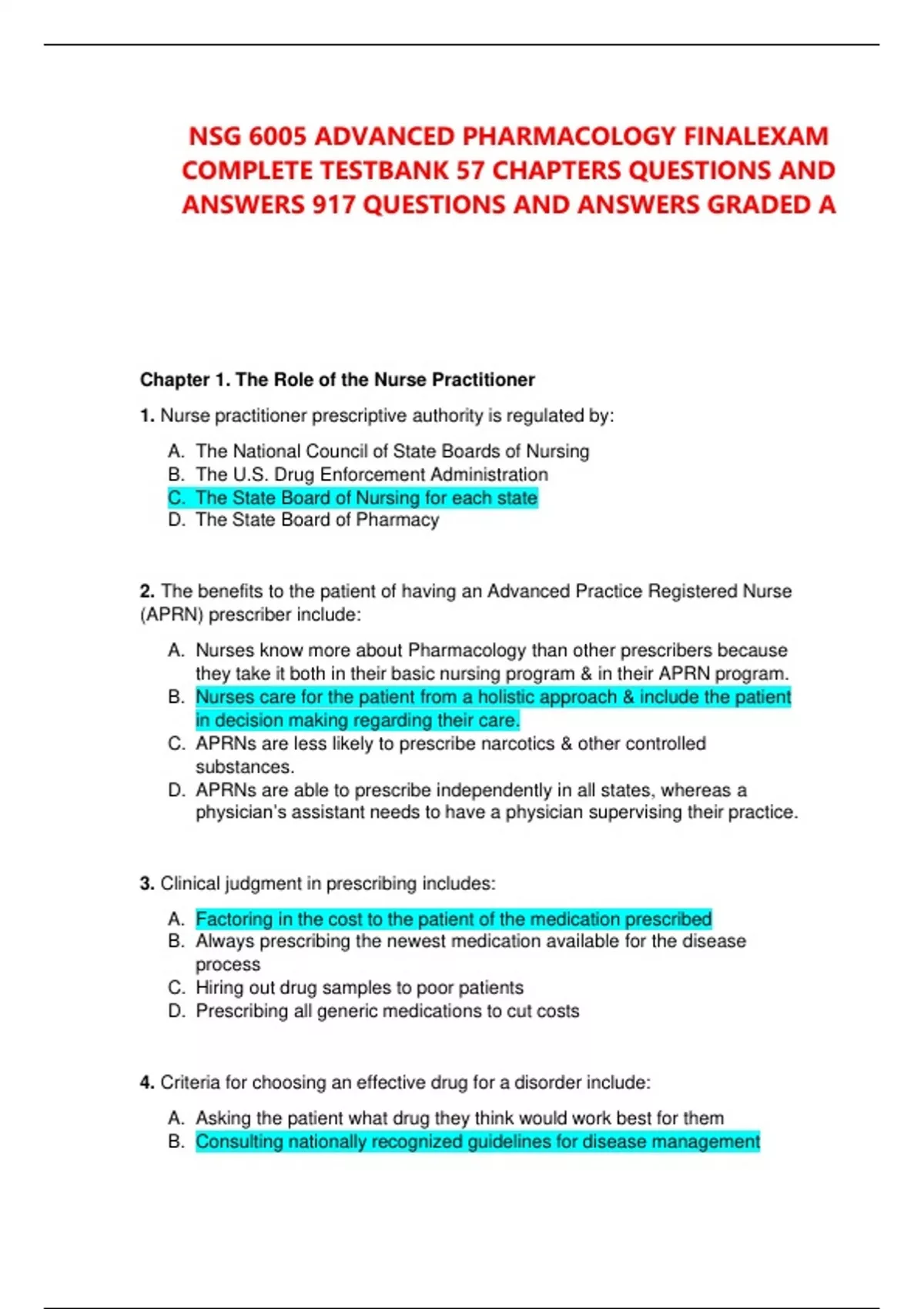 NSG 6005 ADVANCED PHARMACOLOGY FINALEXAM COMPLETE TESTBANK 57 CHAPTERS QUESTIONS AND ANSWERS 917 QUESTIONS AND ANSWERS GRADED A

Chapter 1. The Role of the Nurse Practitioner

1. Nurse practitioner prescriptive authority is regulated by:

A. The National Council of State Boards of Nursing
B. The U.S. Drug Enforcement Administration
C. The State Board of Nursing for each state
D. The State Board of Pharmacy

2. The benefits to the patient of having an Advanced Practice Registered Nurse (APRN) prescriber include:

A. Nurses know more about Pharmacology than other prescribers because they take it both in their basic nursing program & in their APRN program.
B. Nurses care for the patient from a holistic approach & include the patient in decision making regarding their care.
C. APRNs are less likely to prescribe narcotics & other controlled substances.
D. APRNs are able to prescribe independently in all states, whereas a physician's assistant needs to have a physician supervising their practice.

3. Clinical judgment in prescribing includes:

A. Factoring in the cost to the patient of the medication prescribed
B. Always prescribing the newest medication available for the disease process
C. Hiring out drug samples to poor patients
D. Prescribing all generic medications to cut costs

4. Criteria for choosing an effective drug for a disorder include:

A. Asking the patient what drug they think would work best for them
B. Consulting nationally recognized guidelines for disease management